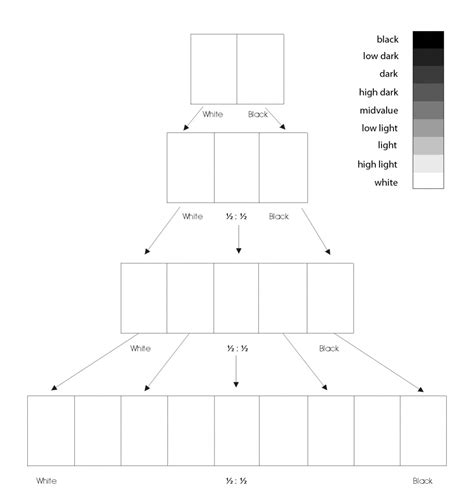 black
low dark
dark
high dark
midvalue
low light
light
high light
white

White Black

White ½ : ½ Black

White ½ : ½ Black

White ½ : ½ Black